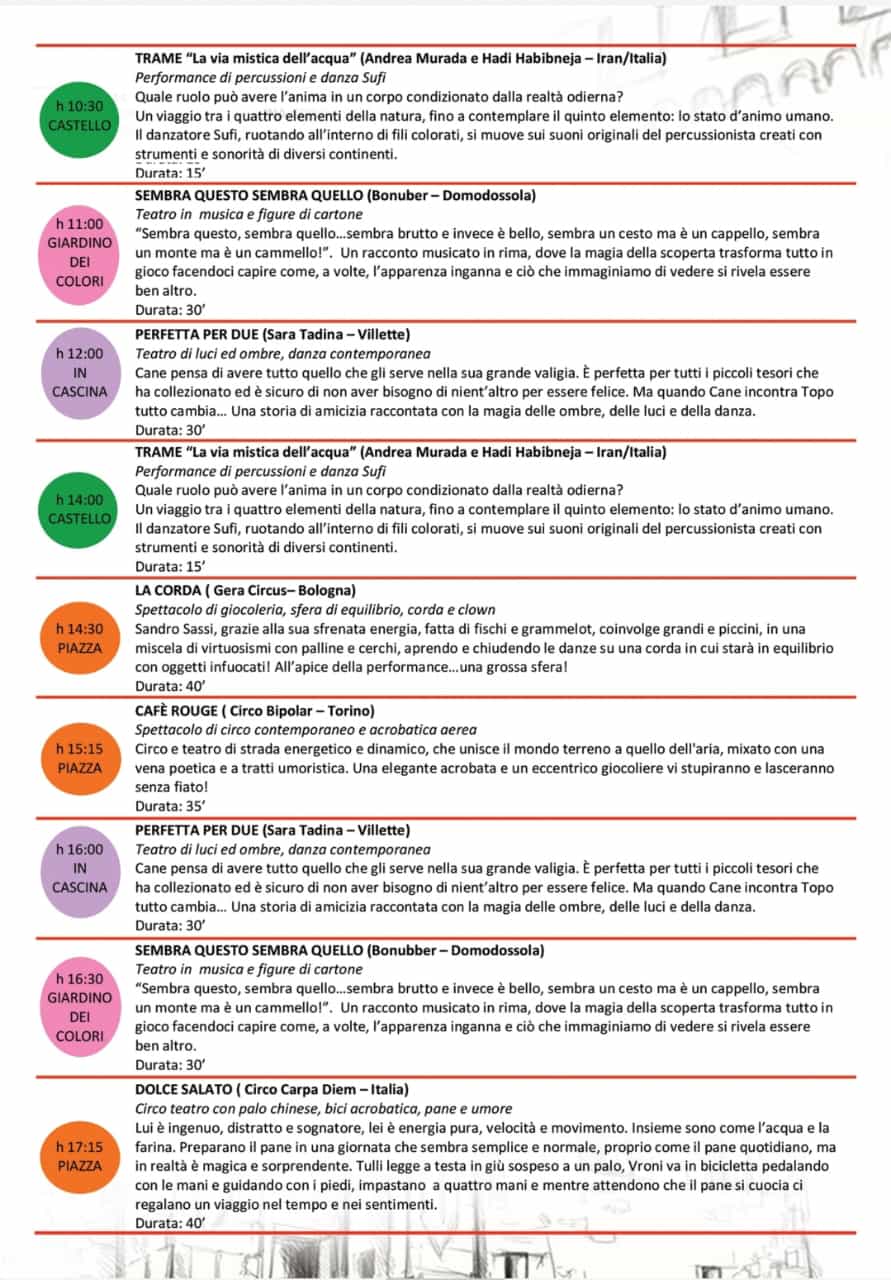 h 10:30
CASTELLO

TRAME "La via mistica dell'acqua" (Andrea Murada e Hadi Habibneja – Iran/Italia)
Performance di percussioni e danza Sufi
Quale ruolo può avere l'anima in un corpo condizionato dalla realtà odierna?
Un viaggio tra i quattro elementi della natura, fino a contemplare il quinto elemento: lo stato d'animo umano. Il danzatore Sufi, ruotando all'interno di fili colorati, si muove sui suoni originali del percussionista creati con strumenti e sonorità di diversi continenti.
Durata: 15'

h 11:00
GIARDINO DEI COLORI

SEMBRA QUESTO SEMBRA QUELLO (Bonuber – Domodossola)
Teatro in musica e figure di cartone
"Sembra questo, sembra quello…sembra brutto e invece è bello, sembra un cesto ma è un cappello, sembra un monte ma è un cammello!". Un racconto musicato in rima, dove la magia della scoperta trasforma tutto in gioco facendoci capire come, a volte, l'apparenza inganna e ciò che immaginiamo di vedere si rivela essere ben altro.
Durata: 30'

h 12:00
IN CASCINA

PERFETTA PER DUE (Sara Tadina – Villette)
Teatro di luci ed ombre, danza contemporanea
Cane pensa di avere tutto quello che gli serve nella sua grande valigia. È perfetta per tutti i piccoli tesori che ha collezionato ed è sicuro di non aver bisogno di nient'altro per essere felice. Ma quando Cane incontra Topo tutto cambia… Una storia di amicizia raccontata con la magia delle ombre, delle luci e della danza.
Durata: 30'

h 14:00
CASTELLO

TRAME "La via mistica dell'acqua" (Andrea Murada e Hadi Habibneja – Iran/Italia)
Performance di percussioni e danza Sufi
Quale ruolo può avere l'anima in un corpo condizionato dalla realtà odierna?
Un viaggio tra i quattro elementi della natura, fino a contemplare il quinto elemento: lo stato d'animo umano. Il danzatore Sufi, ruotando all'interno di fili colorati, si muove sui suoni originali del percussionista creati con strumenti e sonorità di diversi continenti.
Durata: 15'

h 14:30
PIAZZA

LA CORDA ( Gera Circus– Bologna)
Spettacolo di giocoleria, sfera di equilibrio, corda e clown
Sandro Sassi, grazie alla sua sfrenata energia, fatta di fischi e grammelot, coinvolge grandi e piccini, in una miscela di virtuosismi con palline e cerchi, aprendo e chiudendo le danze su una corda in cui starà in equilibrio con oggetti infuocati! All'apice della performance…una grossa sfera!
Durata: 40'

h 15:15
PIAZZA

CAFÈ ROUGE ( Circo Bipolar – Torino)
Spettacolo di circo contemporaneo e acrobatica aerea
Circo e teatro di strada energetico e dinamico, che unisce il mondo terreno a quello dell'aria, mixato con una vena poetica e a tratti umoristica. Una elegante acrobata e un eccentrico giocoliere vi stupiranno e lasceranno senza fiato!
Durata: 35'

h 16:00
IN CASCINA

PERFETTA PER DUE (Sara Tadina – Villette)
Teatro di luci ed ombre, danza contemporanea
Cane pensa di avere tutto quello che gli serve nella sua grande valigia. È perfetta per tutti i piccoli tesori che ha collezionato ed è sicuro di non aver bisogno di nient'altro per essere felice. Ma quando Cane incontra Topo tutto cambia… Una storia di amicizia raccontata con la magia delle ombre, delle luci e della danza.
Durata: 30'

h 16:30
GIARDINO DEI COLORI

SEMBRA QUESTO SEMBRA QUELLO (Bonubber – Domodossola)
Teatro in musica e figure di cartone
"Sembra questo, sembra quello…sembra brutto e invece è bello, sembra un cesto ma è un cappello, sembra un monte ma è un cammello!". Un racconto musicato in rima, dove la magia della scoperta trasforma tutto in gioco facendoci capire come, a volte, l'apparenza inganna e ciò che immaginiamo di vedere si rivela essere ben altro.
Durata: 30'

h 17:15
PIAZZA

DOLCE SALATO ( Circo Carpa Diem – Italia)
Circo teatro con palo chinese, bici acrobatica, pane e umore
Lui è ingenuo, distratto e sognatore, lei è energia pura, velocità e movimento. Insieme sono come l'acqua e la farina. Preparano il pane in una giornata che sembra semplice e normale, proprio come il pane quotidiano, ma in realtà è magica e sorprendente. Tulli legge a testa in giù sospeso a un palo, Vroni va in bicicletta pedalando con le mani e guidando con i piedi, impastano a quattro mani e mentre attendono che il pane si cuocia ci regalano un viaggio nel tempo e nei sentimenti.
Durata: 40'